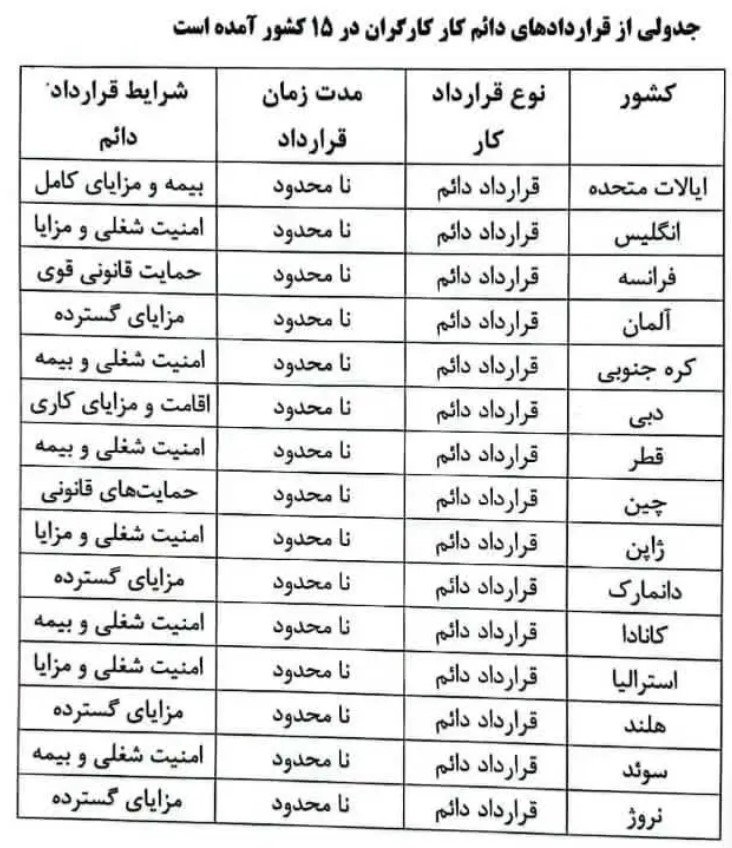 جدولی از قراردادهای دائم کار کارگران در ۱۵ کشور آمده است

| کشور | نوع قرارداد کار | مدت زمان قرارداد | شرایط قرارداد دائم |
|---|---|---|---|
| ایالات متحده | قرارداد دائم | نا محدود | بیمه و مزایای کامل |
| انگلیس | قرارداد دائم | نا محدود | امنیت شغلی و مزایا |
| فرانسه | قرارداد دائم | نا محدود | حمایت قانونی قوی |
| آلمان | قرارداد دائم | نا محدود | مزایای گسترده |
| کره جنوبی | قرارداد دائم | نا محدود | امنیت شغلی و بیمه |
| دبی | قرارداد دائم | نا محدود | اقامت و مزایای کاری |
| قطر | قرارداد دائم | نا محدود | امنیت شغلی و بیمه |
| چین | قرارداد دائم | نا محدود | حمایت‌های قانونی |
| ژاپن | قرارداد دائم | نا محدود | امنیت شغلی و مزایا |
| دانمارک | قرارداد دائم | نا محدود | مزایای گسترده |
| کانادا | قرارداد دائم | نا محدود | امنیت شغلی و بیمه |
| استرالیا | قرارداد دائم | نا محدود | امنیت شغلی و مزایا |
| هلند | قرارداد دائم | نا محدود | مزایای گسترده |
| سوئد | قرارداد دائم | نا محدود | امنیت شغلی و بیمه |
| نروژ | قرارداد دائم | نا محدود | مزایای گسترده |